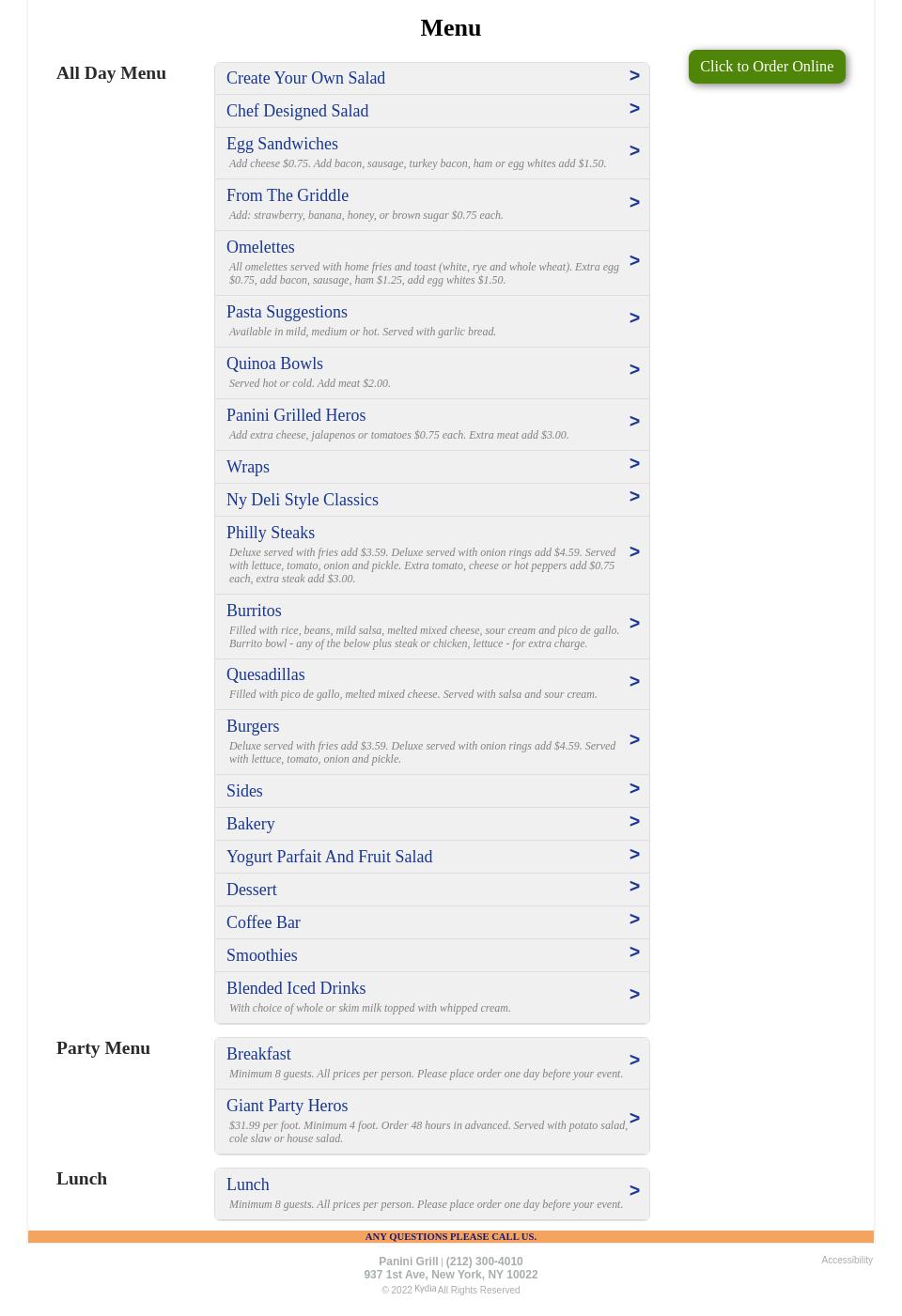 Menu

Click to Order Online

All Day Menu

Create Your Own Salad >

Chef Designed Salad >

Egg Sandwiches >
Add cheese $0.75. Add bacon, sausage, turkey bacon, ham or egg whites add $1.50.

From The Griddle >
Add: strawberry, banana, honey, or brown sugar $0.75 each.

Omelettes >
All omelettes served with home fries and toast (white, rye and whole wheat). Extra egg $0.75, add bacon, sausage, ham $1.25, add egg whites $1.50.

Pasta Suggestions >
Available in mild, medium or hot. Served with garlic bread.

Quinoa Bowls >
Served hot or cold. Add meat $2.00.

Panini Grilled Heros >
Add extra cheese, jalapenos or tomatoes $0.75 each. Extra meat add $3.00.

Wraps >

Ny Deli Style Classics >

Philly Steaks >
Deluxe served with fries add $3.59. Deluxe served with onion rings add $4.59. Served with lettuce, tomato, onion and pickle. Extra tomato, cheese or hot peppers add $0.75 each, extra steak add $3.00.

Burritos >
Filled with rice, beans, mild salsa, melted mixed cheese, sour cream and pico de gallo. Burrito bowl - any of the below plus steak or chicken, lettuce - for extra charge.

Quesadillas >
Filled with pico de gallo, melted mixed cheese. Served with salsa and sour cream.

Burgers >
Deluxe served with fries add $3.59. Deluxe served with onion rings add $4.59. Served with lettuce, tomato, onion and pickle.

Sides >

Bakery >

Yogurt Parfait And Fruit Salad >

Dessert >

Coffee Bar >

Smoothies >

Blended Iced Drinks >
With choice of whole or skim milk topped with whipped cream.

Party Menu

Breakfast >
Minimum 8 guests. All prices per person. Please place order one day before your event.

Giant Party Heros >
$31.99 per foot. Minimum 4 foot. Order 48 hours in advanced. Served with potato salad, cole slaw or house salad.

Lunch

Lunch >
Minimum 8 guests. All prices per person. Please place order one day before your event.

ANY QUESTIONS PLEASE CALL US.

Panini Grill | (212) 300-4010
937 1st Ave, New York, NY 10022
© 2022 Kydia All Rights Reserved

Accessibility